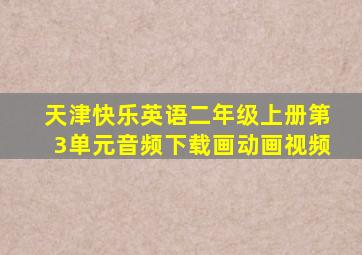 天津快乐英语二年级上册第3单元音频下载画动画视频